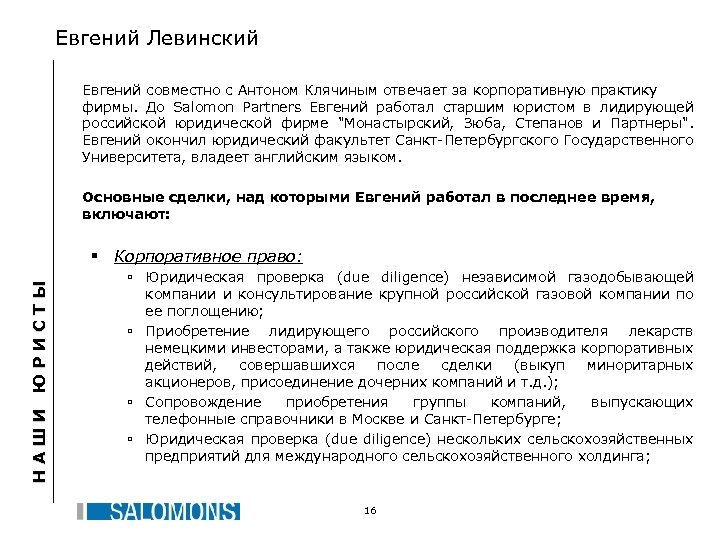 Евгений Левинский

НАШИ ЮРИСТЫ

Евгений совместно с Антоном Клячиным отвечает за корпоративную практику фирмы. До Salomon Partners Евгений работал старшим юристом в лидирующей российской юридической фирме "Монастырский, Зюба, Степанов и Партнеры". Евгений окончил юридический факультет Санкт-Петербургского Государственного Университета, владеет английским языком.

Основные сделки, над которыми Евгений работал в последнее время, включают:

▪ Корпоративное право:
▫ Юридическая проверка (due diligence) независимой газодобывающей компании и консультирование крупной российской газовой компании по ее поглощению;
▫ Приобретение лидирующего российского производителя лекарств немецкими инвесторами, а также юридическая поддержка корпоративных действий, совершавшихся после сделки (выкуп миноритарных акционеров, присоединение дочерних компаний и т.д.);
▫ Сопровождение приобретения группы компаний, выпускающих телефонные справочники в Москве и Санкт-Петербурге;
▫ Юридическая проверка (due diligence) нескольких сельскохозяйственных предприятий для международного сельскохозяйственного холдинга;

SALOMONS

16